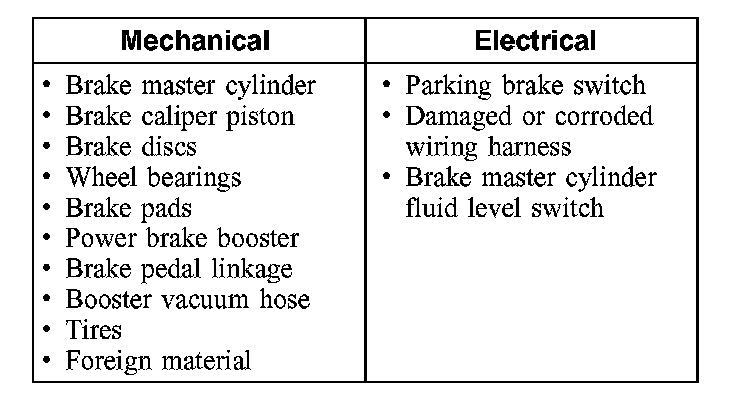 | Mechanical | Electrical |
|---|---|
| • Brake master cylinder • Brake caliper piston • Brake discs • Wheel bearings • Brake pads • Power brake booster • Brake pedal linkage • Booster vacuum hose • Tires • Foreign material | • Parking brake switch • Damaged or corroded wiring harness • Brake master cylinder fluid level switch |